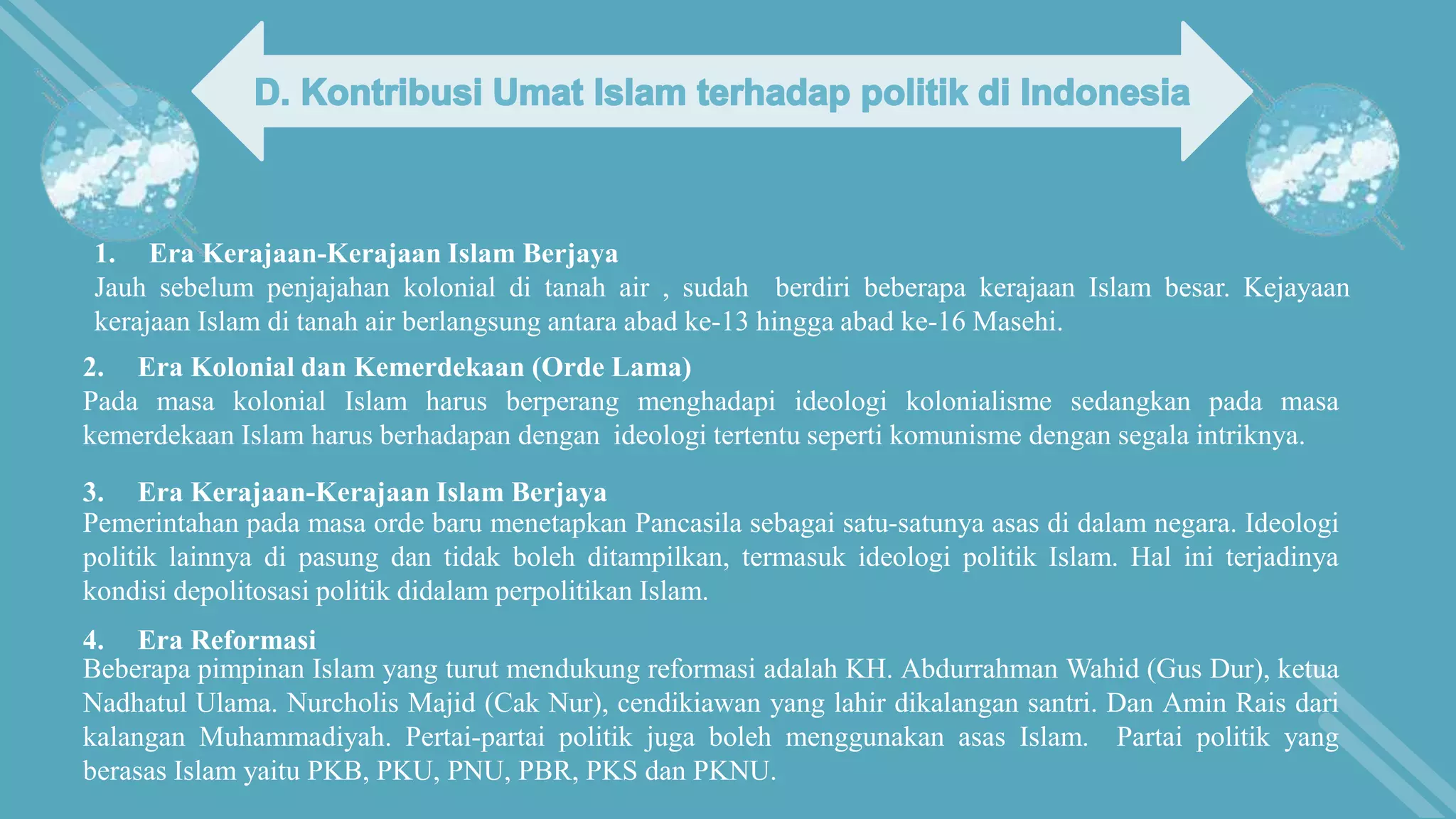 D. Kontribusi Umat Islam terhadap politik di Indonesia

1. Era Kerajaan-Kerajaan Islam Berjaya
Jauh sebelum penjajahan kolonial di tanah air , sudah berdiri beberapa kerajaan Islam besar. Kejayaan kerajaan Islam di tanah air berlangsung antara abad ke-13 hingga abad ke-16 Masehi.

2. Era Kolonial dan Kemerdekaan (Orde Lama)
Pada masa kolonial Islam harus berperang menghadapi ideologi kolonialisme sedangkan pada masa kemerdekaan Islam harus berhadapan dengan ideologi tertentu seperti komunisme dengan segala intriknya.

3. Era Kerajaan-Kerajaan Islam Berjaya
Pemerintahan pada masa orde baru menetapkan Pancasila sebagai satu-satunya asas di dalam negara. Ideologi politik lainnya di pasung dan tidak boleh ditampilkan, termasuk ideologi politik Islam. Hal ini terjadinya kondisi depolitosasi politik didalam perpolitikan Islam.

4. Era Reformasi
Beberapa pimpinan Islam yang turut mendukung reformasi adalah KH. Abdurrahman Wahid (Gus Dur), ketua Nadhatul Ulama. Nurcholis Majid (Cak Nur), cendikiawan yang lahir dikalangan santri. Dan Amin Rais dari kalangan Muhammadiyah. Pertai-partai politik juga boleh menggunakan asas Islam. Partai politik yang berasas Islam yaitu PKB, PKU, PNU, PBR, PKS dan PKNU.